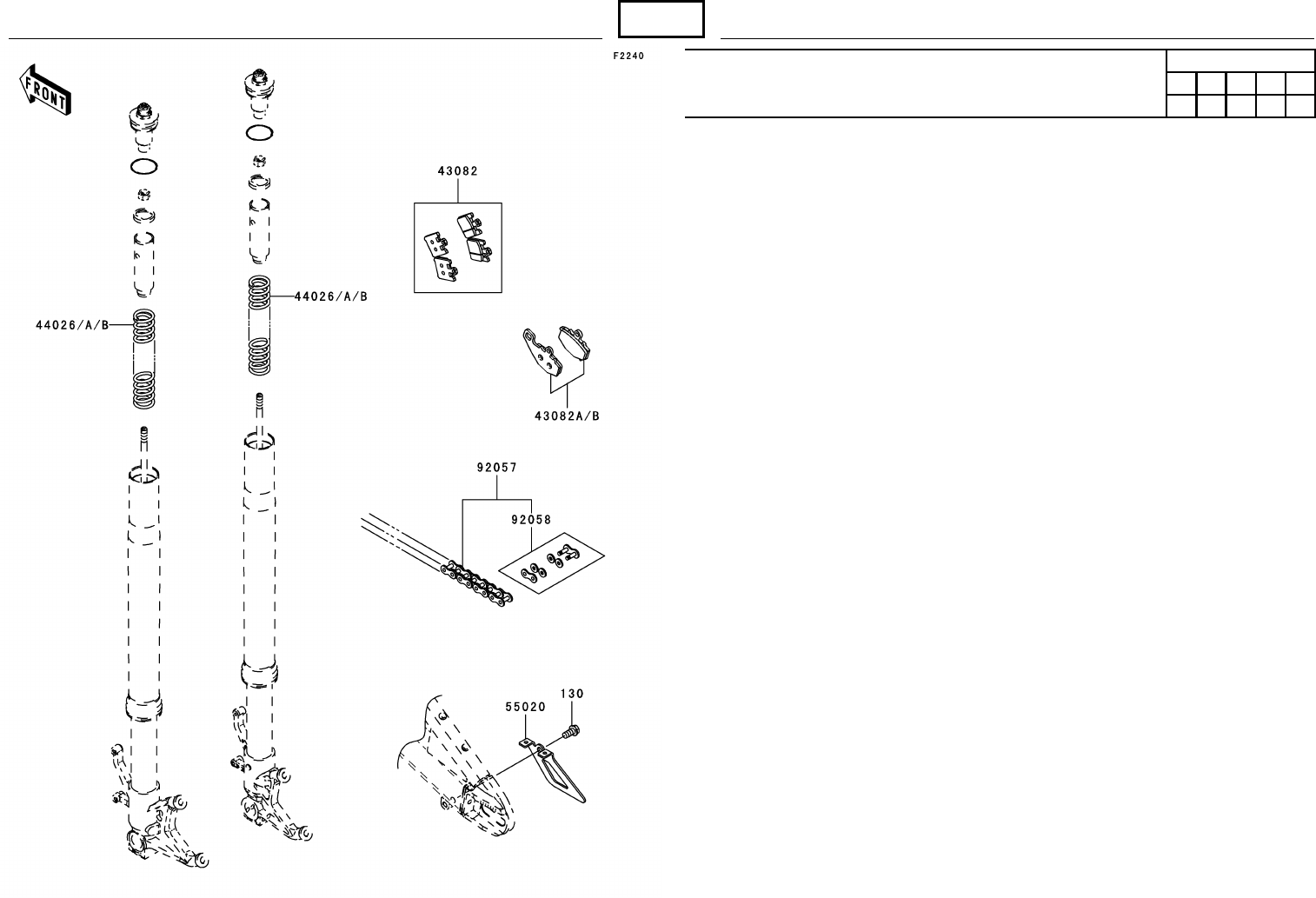 F2240

FRONT

43082

44026/A/B

44026/A/B

43082A/B

92057

92058

130

55020